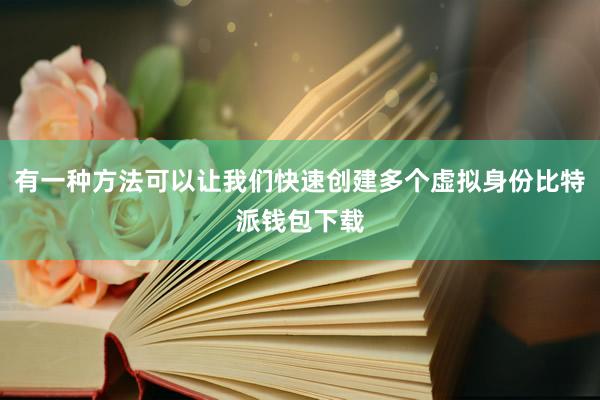 有一种方法可以让我们快速创建多个虚拟身份比特派钱包下载